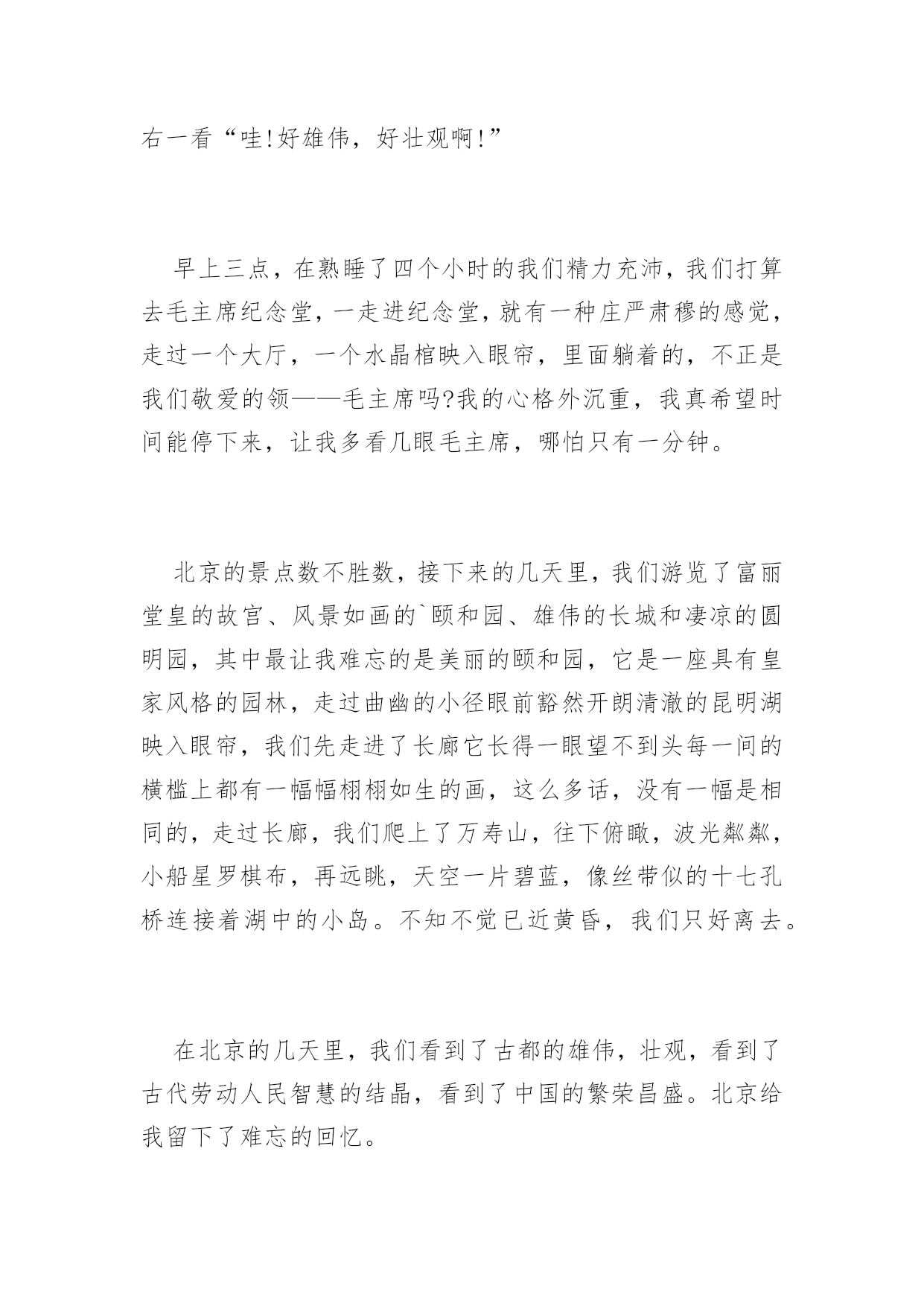 右一看“哇!好雄伟，好壮观啊!”

早上三点，在熟睡了四个小时的我们精力充沛，我们打算去毛主席纪念堂，一走进纪念堂，就有一种庄严肃穆的感觉，走过一个大厅，一个水晶棺映入眼帘，里面躺着的，不正是我们敬爱的领——毛主席吗?我的心格外沉重，我真希望时间能停下来，让我多看几眼毛主席，哪怕只有一分钟。

北京的景点数不胜数，接下来的几天里，我们游览了富丽堂皇的故宫、风景如画的`颐和园、雄伟的长城和凄凉的圆明园，其中最让我难忘的是美丽的颐和园，它是一座具有皇家风格的园林，走过曲幽的小径眼前豁然开朗清澈的昆明湖映入眼帘，我们先走进了长廊它长得一眼望不到头每一间的横槛上都有一幅幅栩栩如生的画，这么多话，没有一幅是相同的，走过长廊，我们爬上了万寿山，往下俯瞰，波光粼粼，小船星罗棋布，再远眺，天空一片碧蓝，像丝带似的十七孔桥连接着湖中的小岛。不知不觉已近黄昏，我们只好离去。

在北京的几天里，我们看到了古都的雄伟，壮观，看到了古代劳动人民智慧的结晶，看到了中国的繁荣昌盛。北京给我留下了难忘的回忆。